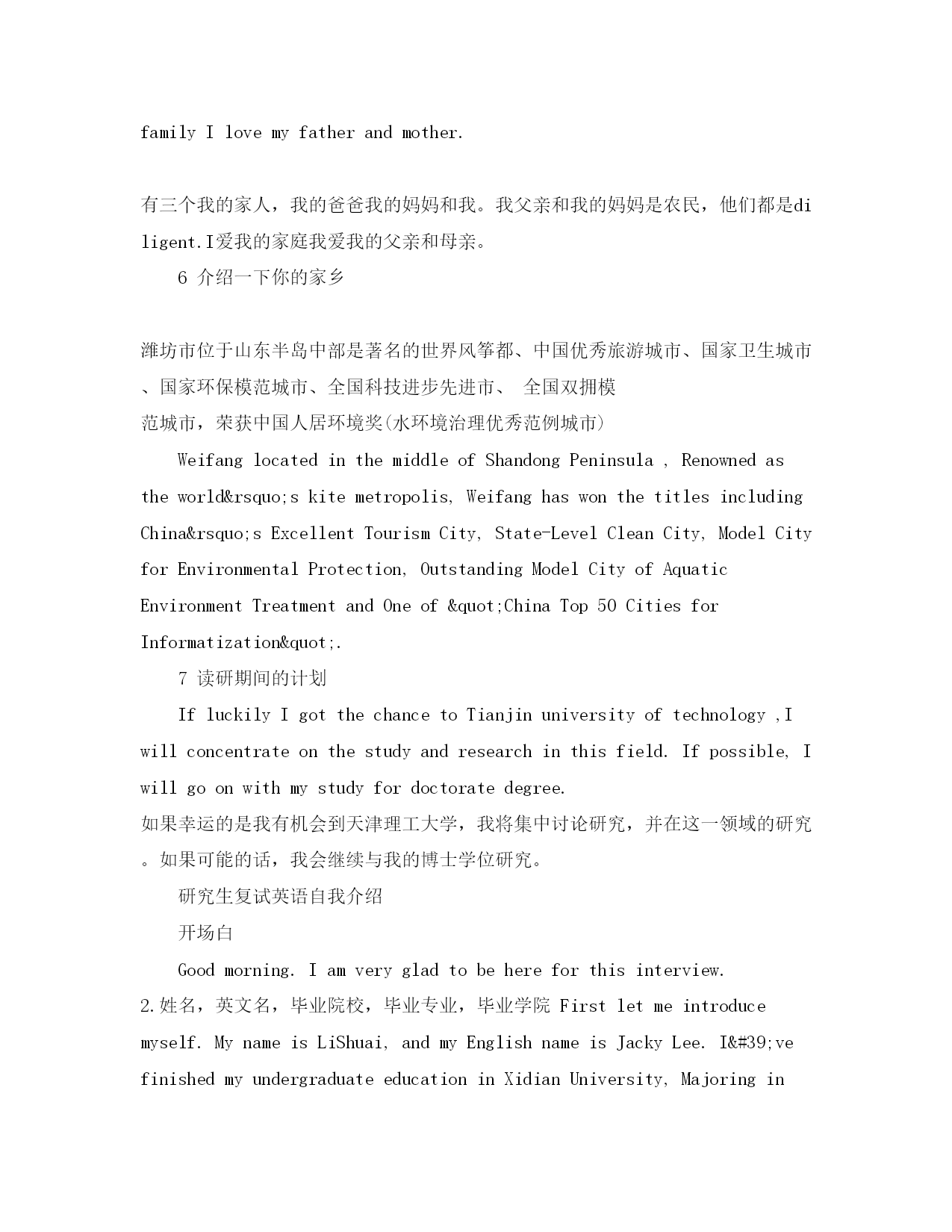 family I love my father and mother.

有三个我的家人，我的爸爸我的妈妈和我。我父亲和我的妈妈是农民，他们都是diligent.I爱我的家庭我爱我的父亲和母亲。

6 介绍一下你的家乡

潍坊市位于山东半岛中部是著名的世界风筝都、中国优秀旅游城市、国家卫生城市、国家环保模范城市、全国科技进步先进市、 全国双拥模范城市，荣获中国人居环境奖(水环境治理优秀范例城市)

Weifang located in the middle of Shandong Peninsula , Renowned as the world&rsquo;s kite metropolis, Weifang has won the titles including China&rsquo;s Excellent Tourism City, State-Level Clean City, Model City for Environmental Protection, Outstanding Model City of Aquatic Environment Treatment and One of &quot;China Top 50 Cities for Informatization&quot;.

7 读研期间的计划

If luckily I got the chance to Tianjin university of technology ,I will concentrate on the study and research in this field. If possible, I will go on with my study for doctorate degree.

如果幸运的是我有机会到天津理工大学，我将集中讨论研究，并在这一领域的研究。如果可能的话，我会继续与我的博士学位研究。

研究生复试英语自我介绍

开场白

Good morning. I am very glad to be here for this interview.

2.姓名，英文名，毕业院校，毕业专业，毕业学院 First let me introduce myself. My name is LiShuai, and my English name is Jacky Lee. I&#39;ve finished my undergraduate education in Xidian University, Majoring in